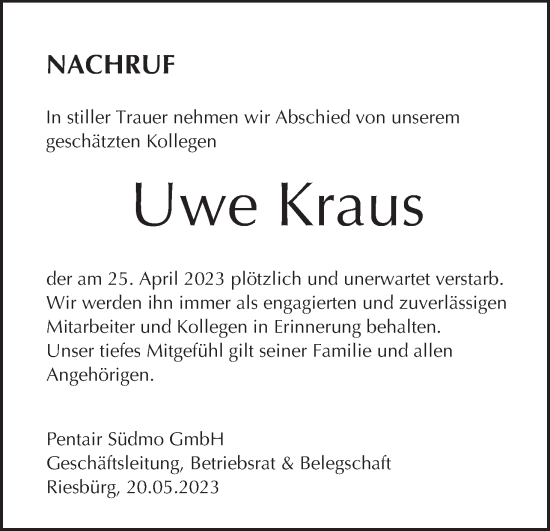 NACHRUF

In stiller Trauer nehmen wir Abschied von unserem geschätzten Kollegen

Uwe Kraus

der am 25. April 2023 plötzlich und unerwartet verstarb. Wir werden ihn immer als engagierten und zuverlässigen Mitarbeiter und Kollegen in Erinnerung behalten.
Unser tiefes Mitgefühl gilt seiner Familie und allen Angehörigen.

Pentair Südmo GmbH
Geschäftsleitung, Betriebsrat & Belegschaft
Riesbürg, 20.05.2023